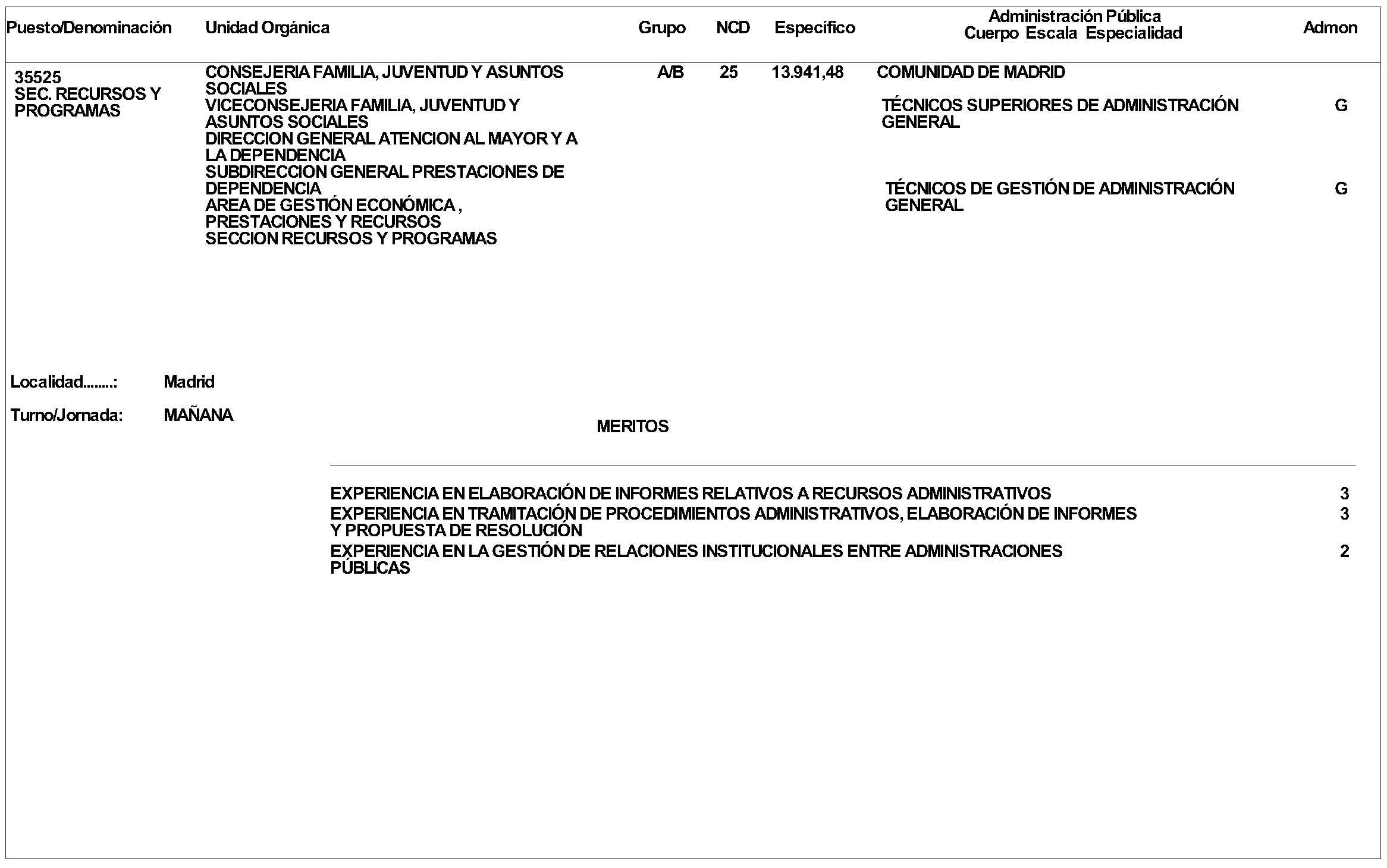 | Puesto/Denominación | Unidad Orgánica | Grupo | NCD | Específico | Administración Pública Cuerpo Escala Especialidad | Admon |
|---|---|---|---|---|---|---|
| 35525 SEC. RECURSOS Y PROGRAMAS | CONSEJERIA FAMILIA, JUVENTUD Y ASUNTOS SOCIALES VICECONSEJERIA FAMILIA, JUVENTUD Y ASUNTOS SOCIALES DIRECCION GENERAL ATENCION AL MAYOR Y A LA DEPENDENCIA SUBDIRECCION GENERAL PRESTACIONES DE DEPENDENCIA AREA DE GESTIÓN ECONÓMICA , PRESTACIONES Y RECURSOS SECCION RECURSOS Y PROGRAMAS | A/B | 25 | 13.941,48 | COMUNIDAD DE MADRID | |
| | | | | | TÉCNICOS SUPERIORES DE ADMINISTRACIÓN GENERAL | G |
| | | | | | TÉCNICOS DE GESTIÓN DE ADMINISTRACIÓN GENERAL | G |

Localidad........: Madrid

Turno/Jornada: MAÑANA

MERITOS

| | |
|---|---|
| EXPERIENCIA EN ELABORACIÓN DE INFORMES RELATIVOS A RECURSOS ADMINISTRATIVOS | 3 |
| EXPERIENCIA EN TRAMITACIÓN DE PROCEDIMIENTOS ADMINISTRATIVOS, ELABORACIÓN DE INFORMES Y PROPUESTA DE RESOLUCIÓN | 3 |
| EXPERIENCIA EN LA GESTIÓN DE RELACIONES INSTITUCIONALES ENTRE ADMINISTRACIONES PÚBLICAS | 2 |